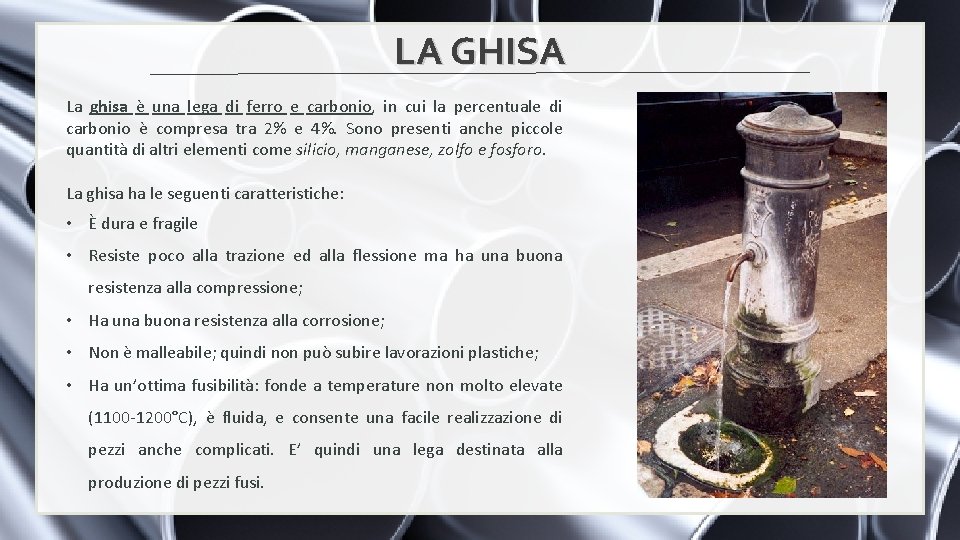 LA GHISA

La ghisa è una lega di ferro e carbonio, in cui la percentuale di carbonio è compresa tra 2% e 4%. Sono presenti anche piccole quantità di altri elementi come silicio, manganese, zolfo e fosforo.

La ghisa ha le seguenti caratteristiche:

• È dura e fragile
• Resiste poco alla trazione ed alla flessione ma ha una buona resistenza alla compressione;
• Ha una buona resistenza alla corrosione;
• Non è malleabile; quindi non può subire lavorazioni plastiche;
• Ha un'ottima fusibilità: fonde a temperature non molto elevate (1100-1200°C), è fluida, e consente una facile realizzazione di pezzi anche complicati. E' quindi una lega destinata alla produzione di pezzi fusi.